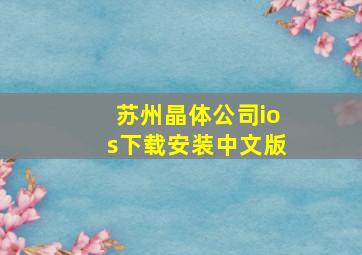 苏州晶体公司ios下载安装中文版